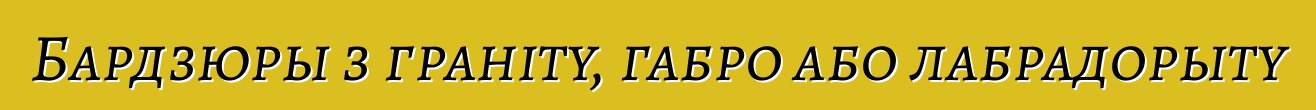 Бардзюры з граніту, габро або лабрадорыту